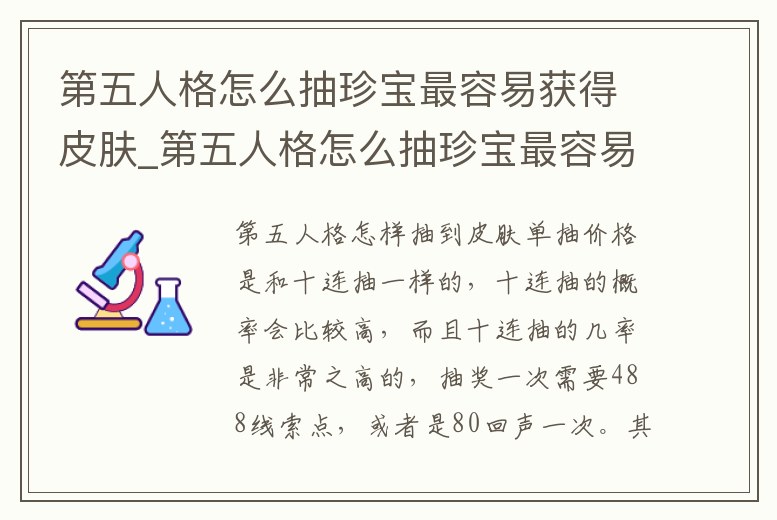 第五人格怎么抽珍宝最容易获得皮肤_第五人格怎么抽珍宝最容易

第五人格怎样抽到皮肤单抽价格是和十连抽一样的，十连抽的概率会比较高，而且十连抽的几率是非常之高的，抽奖一次需要488线索点，或者是80回声一次。其